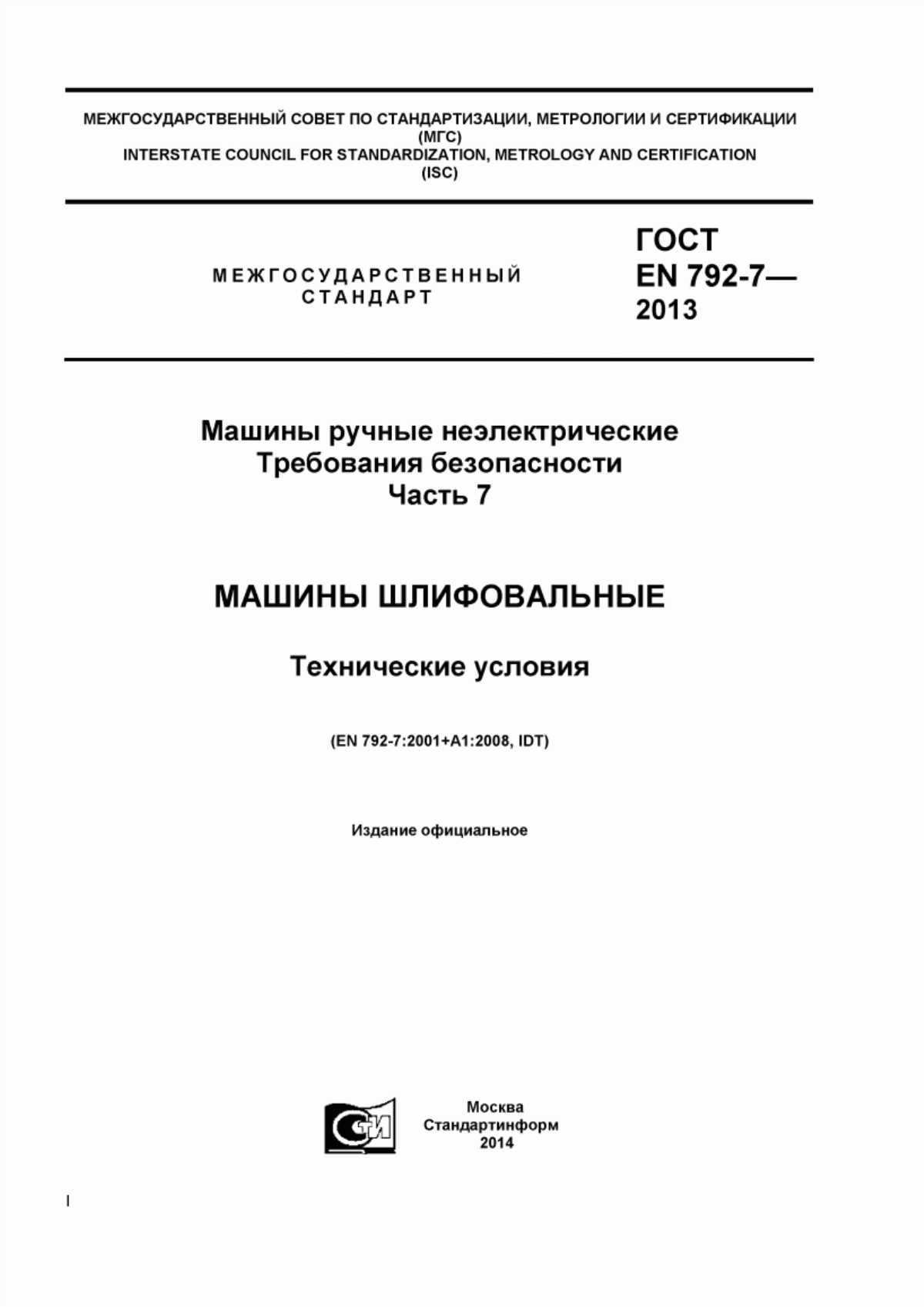 МЕЖГОСУДАРСТВЕННЫЙ СОВЕТ ПО СТАНДАРТИЗАЦИИ, МЕТРОЛОГИИ И СЕРТИФИКАЦИИ
(МГС)
INTERSTATE COUNCIL FOR STANDARDIZATION, METROLOGY AND CERTIFICATION
(ISC)

МЕЖГОСУДАРСТВЕННЫЙ
СТАНДАРТ

ГОСТ
EN 792-7—
2013

Машины ручные неэлектрические
Требования безопасности
Часть 7

МАШИНЫ ШЛИФОВАЛЬНЫЕ

Технические условия

(EN 792-7:2001+A1:2008, IDT)

Издание официальное

СТИ

Москва
Стандартинформ
2014

I